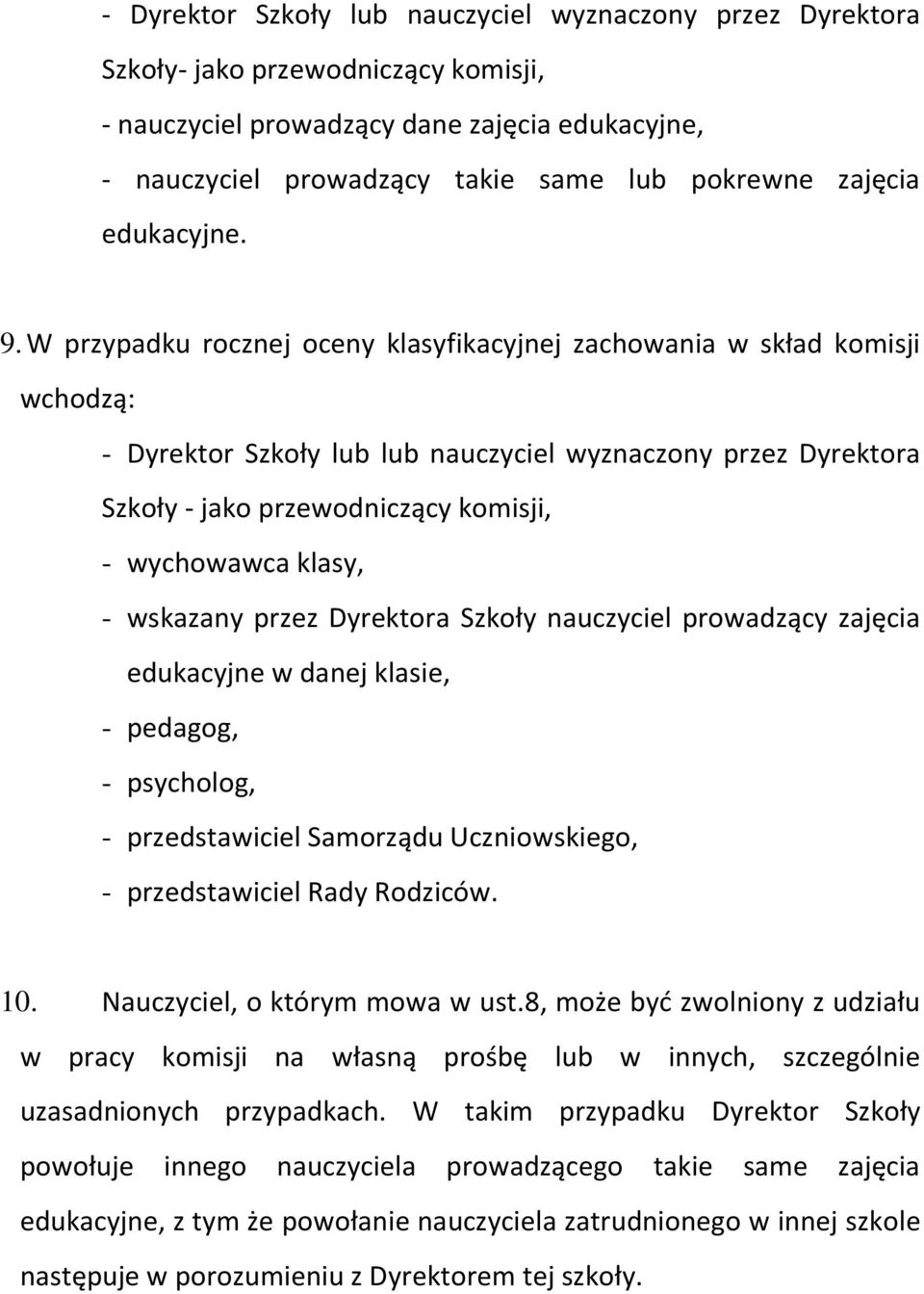 - Dyrektor Szkoły lub nauczyciel wyznaczony przez Dyrektora Szkoły- jako przewodniczący komisji,
- nauczyciel prowadzący dane zajęcia edukacyjne,
- nauczyciel prowadzący takie same lub pokrewne zajęcia edukacyjne.

9. W przypadku rocznej oceny klasyfikacyjnej zachowania w skład komisji wchodzą:

- Dyrektor Szkoły lub lub nauczyciel wyznaczony przez Dyrektora Szkoły - jako przewodniczący komisji,
- wychowawca klasy,
- wskazany przez Dyrektora Szkoły nauczyciel prowadzący zajęcia edukacyjne w danej klasie,
- pedagog,
- psycholog,
- przedstawiciel Samorządu Uczniowskiego,
- przedstawiciel Rady Rodziców.

10. Nauczyciel, o którym mowa w ust.8, może być zwolniony z udziału w pracy komisji na własną prośbę lub w innych, szczególnie uzasadnionych przypadkach. W takim przypadku Dyrektor Szkoły powołuje innego nauczyciela prowadzącego takie same zajęcia edukacyjne, z tym że powołanie nauczyciela zatrudnionego w innej szkole następuje w porozumieniu z Dyrektorem tej szkoły.